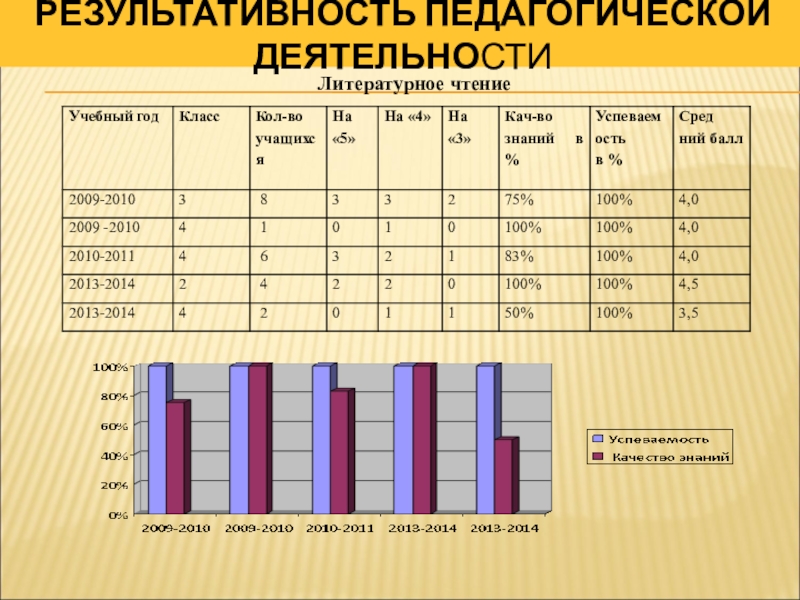 РЕЗУЛЬТАТИВНОСТЬ ПЕДАГОГИЧЕСКОЙ ДЕЯТЕЛЬНОСТИ

Литературное чтение

| Учебный год | Класс | Кол-во учащихся | На «5» | На «4» | На «3» | Кач-во знаний в % | Успеваемость в % | Средний балл |
|---|---|---|---|---|---|---|---|---|
| 2009-2010 | 3 | 8 | 3 | 3 | 2 | 75% | 100% | 4,0 |
| 2009 -2010 | 4 | 1 | 0 | 1 | 0 | 100% | 100% | 4,0 |
| 2010-2011 | 4 | 6 | 3 | 2 | 1 | 83% | 100% | 4,0 |
| 2013-2014 | 2 | 4 | 2 | 2 | 0 | 100% | 100% | 4,5 |
| 2013-2014 | 4 | 2 | 0 | 1 | 1 | 50% | 100% | 3,5 |

100%
80%
60%
40%
20%
0%
2009-2010
2009-2010
2010-2011
2013-2014
2013-2014

Успеваемость
Качество знаний